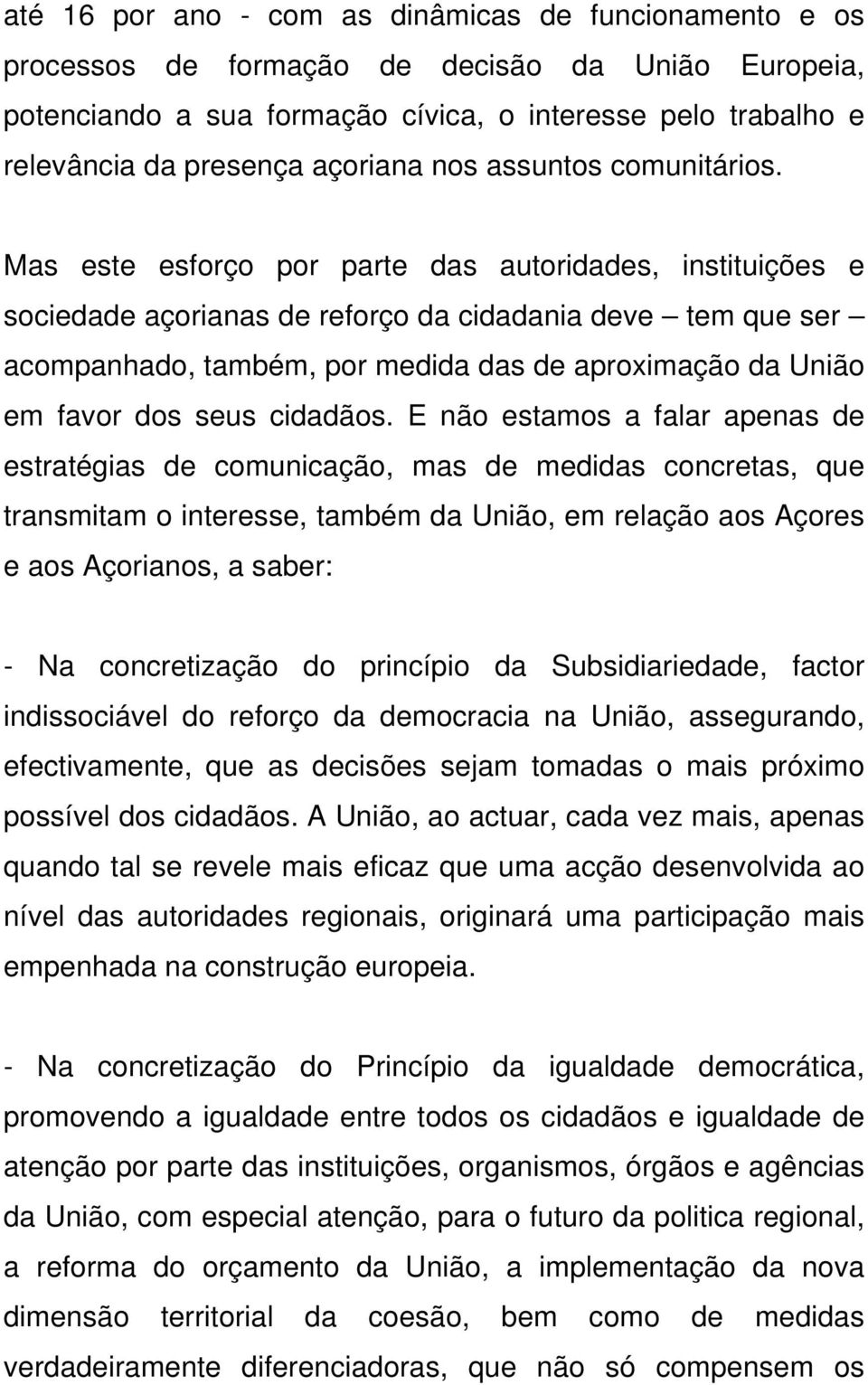 até 16 por ano - com as dinâmicas de funcionamento e os processos de formação de decisão da União Europeia, potenciando a sua formação cívica, o interesse pelo trabalho e relevância da presença açoriana nos assuntos comunitários.

Mas este esforço por parte das autoridades, instituições e sociedade açorianas de reforço da cidadania deve – tem que ser – acompanhado, também, por medida das de aproximação da União em favor dos seus cidadãos. E não estamos a falar apenas de estratégias de comunicação, mas de medidas concretas, que transmitam o interesse, também da União, em relação aos Açores e aos Açorianos, a saber:

- Na concretização do princípio da Subsidiariedade, factor indissociável do reforço da democracia na União, assegurando, efectivamente, que as decisões sejam tomadas o mais próximo possível dos cidadãos. A União, ao actuar, cada vez mais, apenas quando tal se revele mais eficaz que uma acção desenvolvida ao nível das autoridades regionais, originará uma participação mais empenhada na construção europeia.

- Na concretização do Princípio da igualdade democrática, promovendo a igualdade entre todos os cidadãos e igualdade de atenção por parte das instituições, organismos, órgãos e agências da União, com especial atenção, para o futuro da politica regional, a reforma do orçamento da União, a implementação da nova dimensão territorial da coesão, bem como de medidas verdadeiramente diferenciadoras, que não só compensem os